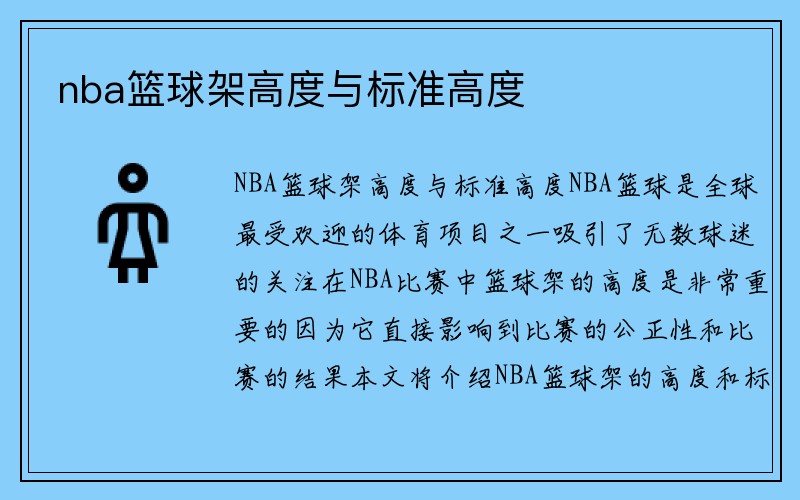 nba篮球架高度与标准高度

NBA篮球架高度与标准高度NBA篮球是全球最受欢迎的体育项目之一吸引了无数球迷的关注在NBA比赛中篮球架的高度是非常重要的因为它直接影响到比赛的公正性和比赛的结果本文将介绍NBA篮球架的高度和标